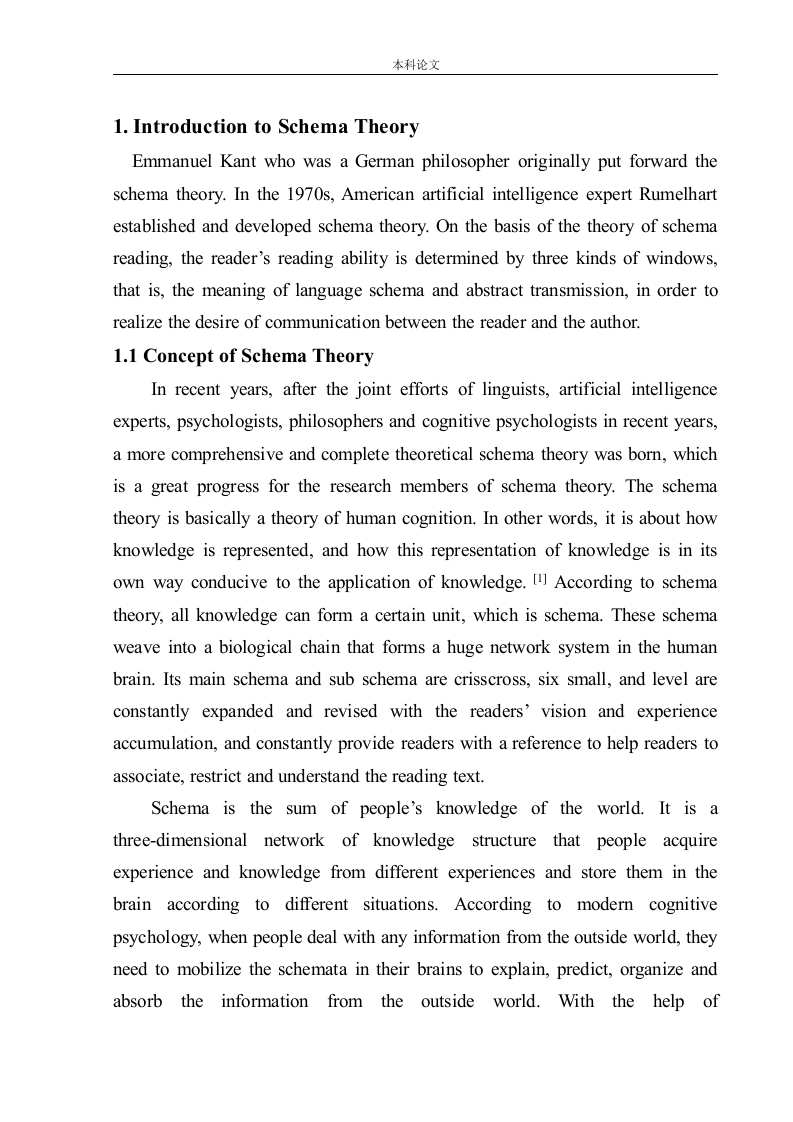 本科论文

1. Introduction to Schema Theory

Emmanuel Kant who was a German philosopher originally put forward the schema theory. In the 1970s, American artificial intelligence expert Rumelhart established and developed schema theory. On the basis of the theory of schema reading, the reader's reading ability is determined by three kinds of windows, that is, the meaning of language schema and abstract transmission, in order to realize the desire of communication between the reader and the author.

1.1 Concept of Schema Theory

In recent years, after the joint efforts of linguists, artificial intelligence experts, psychologists, philosophers and cognitive psychologists in recent years, a more comprehensive and complete theoretical schema theory was born, which is a great progress for the research members of schema theory. The schema theory is basically a theory of human cognition. In other words, it is about how knowledge is represented, and how this representation of knowledge is in its own way conducive to the application of knowledge. [1] According to schema theory, all knowledge can form a certain unit, which is schema. These schema weave into a biological chain that forms a huge network system in the human brain. Its main schema and sub schema are crisscross, six small, and level are constantly expanded and revised with the readers' vision and experience accumulation, and constantly provide readers with a reference to help readers to associate, restrict and understand the reading text.

Schema is the sum of people's knowledge of the world. It is a three-dimensional network of knowledge structure that people acquire experience and knowledge from different experiences and store them in the brain according to different situations. According to modern cognitive psychology, when people deal with any information from the outside world, they need to mobilize the schemata in their brains to explain, predict, organize and absorb the information from the outside world. With the help of